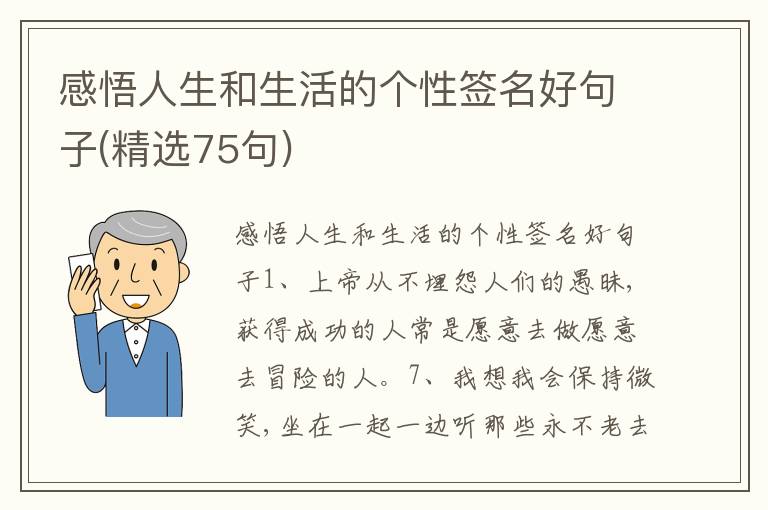 感悟人生和生活的个性签名好句子(精选75句)

感悟人生和生活的个性签名好句子1、上帝从不埋怨人们的愚昧，获得成功的人常是愿意去做愿意去冒险的人。7、我想我会保持微笑，坐在一起一边听那些永不老去